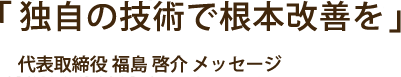 「独自の技術で根本改善を」

代表取締役 福島 啓介 メッセージ